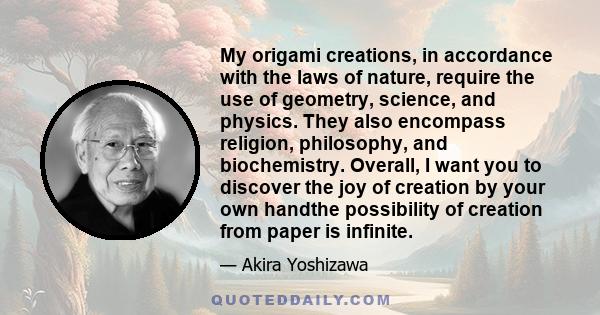 My origami creations, in accordance with the laws of nature, require the use of geometry, science, and physics. They also encompass religion, philosophy, and biochemistry. Overall, I want you to discover the joy of creation by your own handthe possibility of creation from paper is infinite.

— Akira Yoshizawa

QUOTEDDAILY.COM